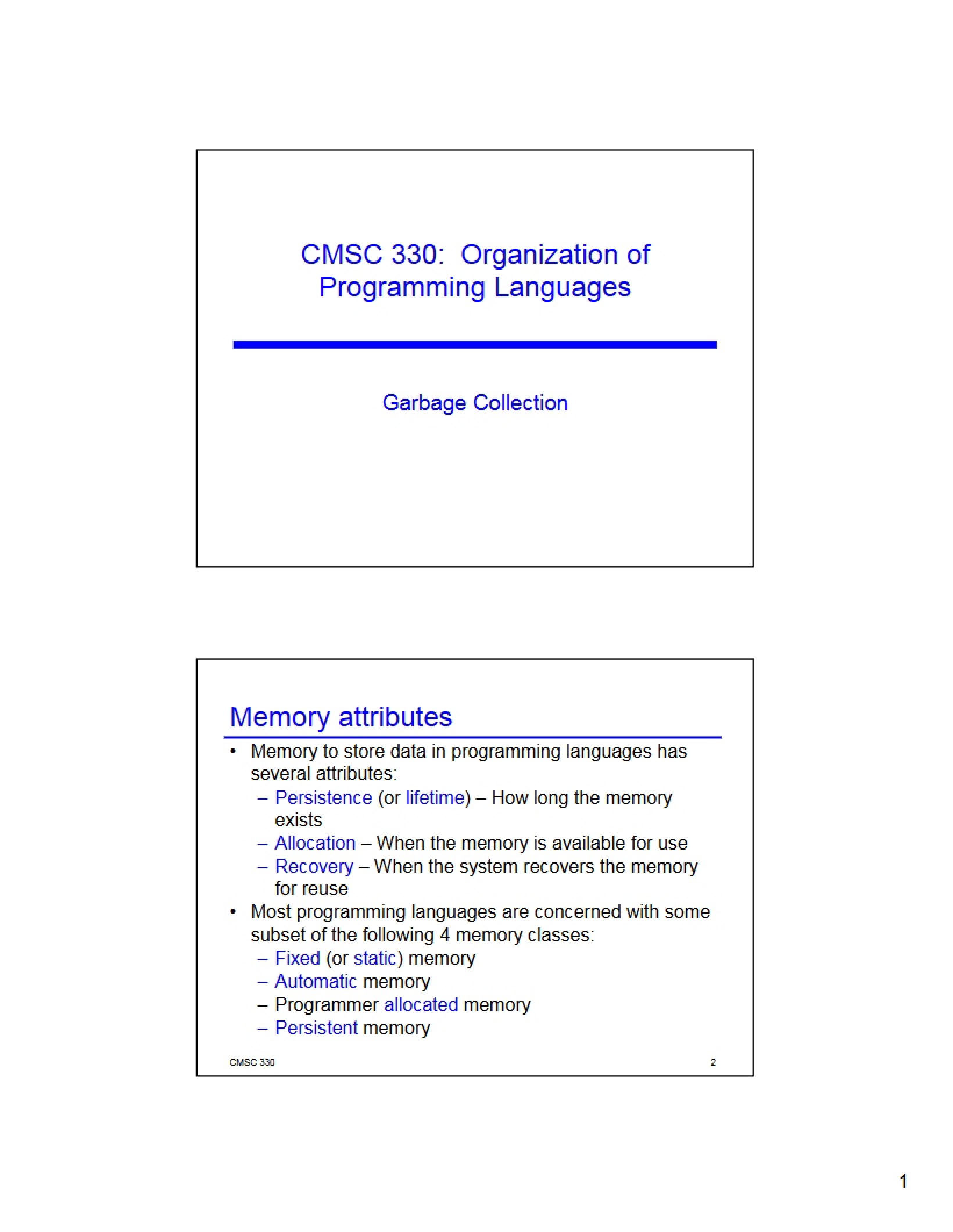 CMSC 330: Organization of Programming Languages

Garbage Collection

Memory attributes

• Memory to store data in programming languages has several attributes:
– Persistence (or lifetime) – How long the memory exists
– Allocation – When the memory is available for use
– Recovery – When the system recovers the memory for reuse
• Most programming languages are concerned with some subset of the following 4 memory classes:
– Fixed (or static) memory
– Automatic memory
– Programmer allocated memory
– Persistent memory

CMSC 330
2

1